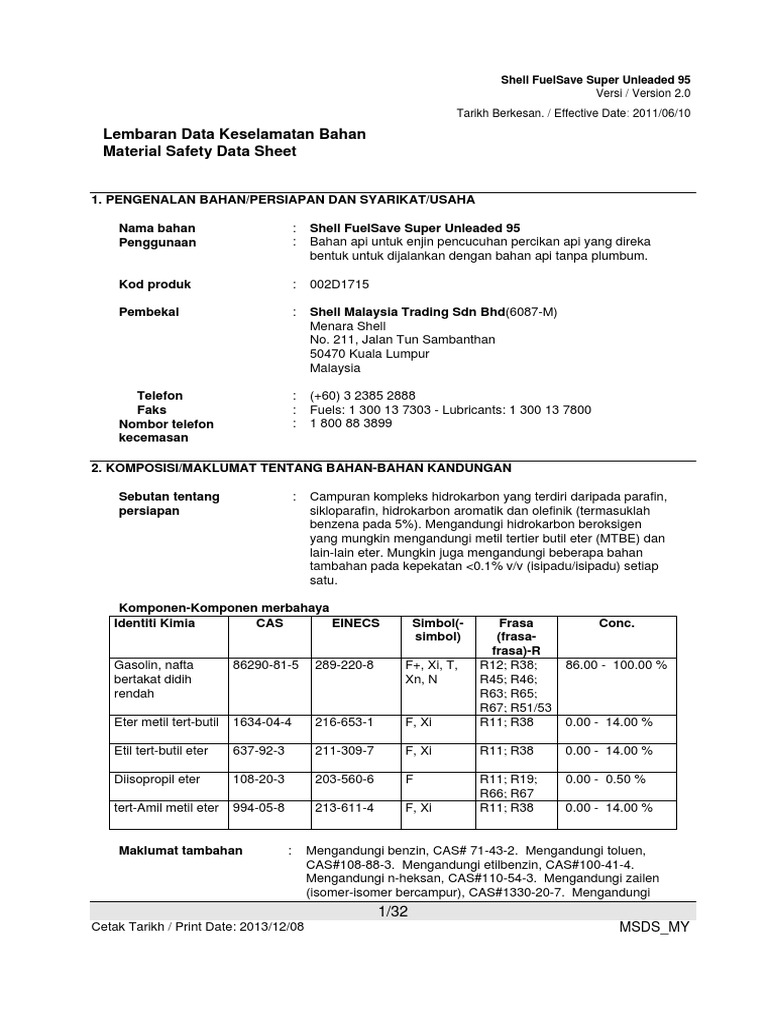 Shell FuelSave Super Unleaded 95
Versi / Version 2.0

Tarikh Berkesan. / Effective Date: 2011/06/10

Lembaran Data Keselamatan Bahan
Material Safety Data Sheet

1. PENGENALAN BAHAN/PERSIAPAN DAN SYARIKAT/USAHA

Nama bahan : Shell FuelSave Super Unleaded 95
Penggunaan : Bahan api untuk enjin pencucuhan percikan api yang direka bentuk untuk dijalankan dengan bahan api tanpa plumbum.

Kod produk : 002D1715

Pembekal : Shell Malaysia Trading Sdn Bhd(6087-M)
Menara Shell
No. 211, Jalan Tun Sambanthan
50470 Kuala Lumpur
Malaysia

Telefon : (+60) 3 2385 2888
Faks : Fuels: 1 300 13 7303 - Lubricants: 1 300 13 7800
Nombor telefon kecemasan : 1 800 88 3899

2. KOMPOSISI/MAKLUMAT TENTANG BAHAN-BAHAN KANDUNGAN

Sebutan tentang persiapan : Campuran kompleks hidrokarbon yang terdiri daripada parafin, sikloparafin, hidrokarbon aromatik dan olefinik (termasuklah benzena pada 5%). Mengandungi hidrokarbon beroksigen yang mungkin mengandungi metil tertier butil eter (MTBE) dan lain-lain eter. Mungkin juga mengandungi beberapa bahan tambahan pada kepekatan <0.1% v/v (isipadu/isipadu) setiap satu.

Komponen-Komponen merbahaya

| Identiti Kimia | CAS | EINECS | Simbol(-simbol) | Frasa (frasa-frasa)-R | Conc. |
|---|---|---|---|---|---|
| Gasolin, nafta bertakat didih rendah | 86290-81-5 | 289-220-8 | F+, Xi, T, Xn, N | R12; R38; R45; R46; R63; R65; R67; R51/53 | 86.00 - 100.00 % |
| Eter metil tert-butil | 1634-04-4 | 216-653-1 | F, Xi | R11; R38 | 0.00 - 14.00 % |
| Etil tert-butil eter | 637-92-3 | 211-309-7 | F, Xi | R11; R38 | 0.00 - 14.00 % |
| Diisopropil eter | 108-20-3 | 203-560-6 | F | R11; R19; R66; R67 | 0.00 - 0.50 % |
| tert-Amil metil eter | 994-05-8 | 213-611-4 | F, Xi | R11; R38 | 0.00 - 14.00 % |

Maklumat tambahan : Mengandungi benzin, CAS# 71-43-2. Mengandungi toluen, CAS#108-88-3. Mengandungi etilbenzin, CAS#100-41-4. Mengandungi n-heksan, CAS#110-54-3. Mengandungi zailen (isomer-isomer bercampur), CAS#1330-20-7. Mengandungi

1/32

Cetak Tarikh / Print Date: 2013/12/08

MSDS_MY